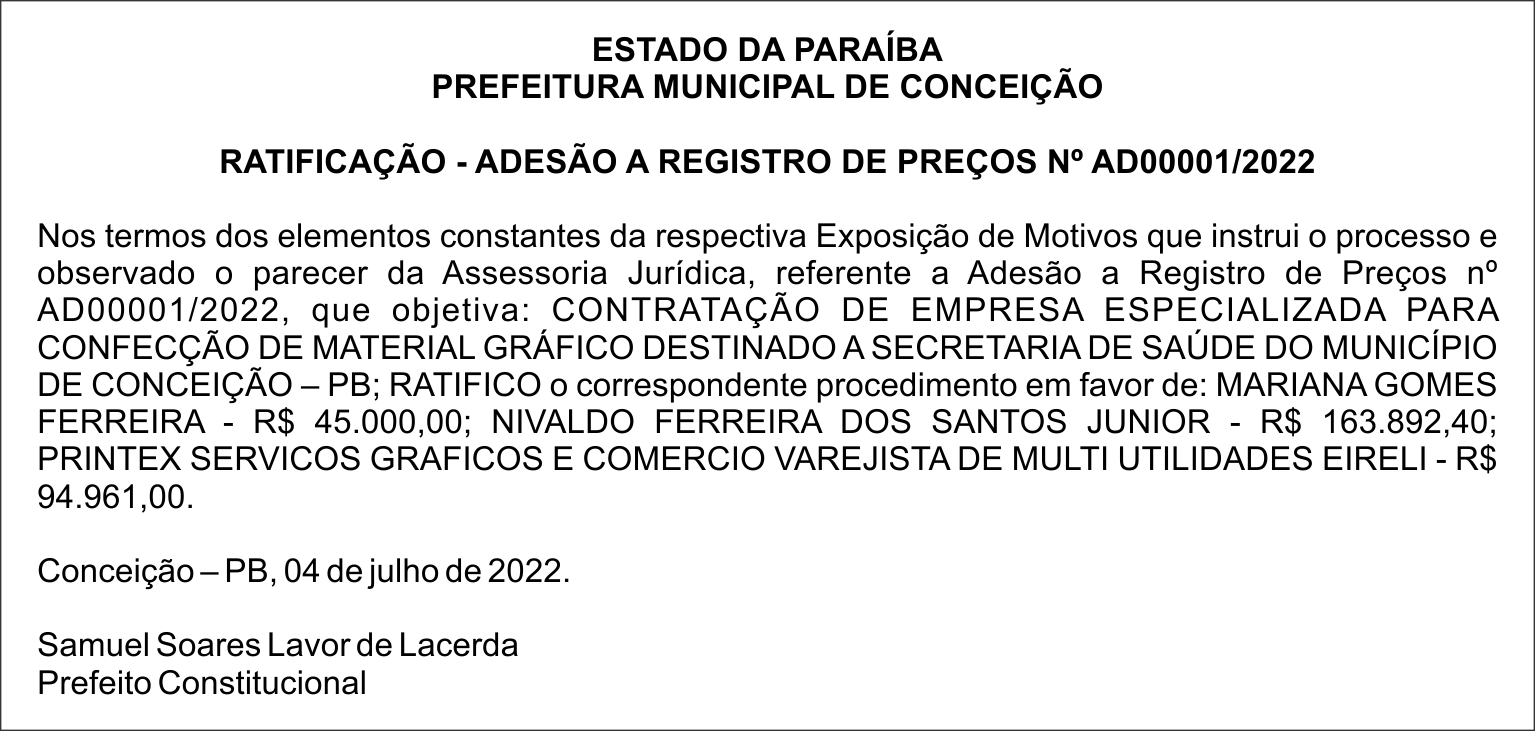 ESTADO DA PARAÍBA
PREFEITURA MUNICIPAL DE CONCEIÇÃO

RATIFICAÇÃO - ADESÃO A REGISTRO DE PREÇOS Nº AD00001/2022

Nos termos dos elementos constantes da respectiva Exposição de Motivos que instrui o processo e observado o parecer da Assessoria Jurídica, referente a Adesão a Registro de Preços nº AD00001/2022, que objetiva: CONTRATAÇÃO DE EMPRESA ESPECIALIZADA PARA CONFECÇÃO DE MATERIAL GRÁFICO DESTINADO A SECRETARIA DE SAÚDE DO MUNICÍPIO DE CONCEIÇÃO – PB; RATIFICO o correspondente procedimento em favor de: MARIANA GOMES FERREIRA - R$ 45.000,00; NIVALDO FERREIRA DOS SANTOS JUNIOR - R$ 163.892,40; PRINTEX SERVICOS GRAFICOS E COMERCIO VAREJISTA DE MULTI UTILIDADES EIRELI - R$ 94.961,00.

Conceição – PB, 04 de julho de 2022.

Samuel Soares Lavor de Lacerda
Prefeito Constitucional